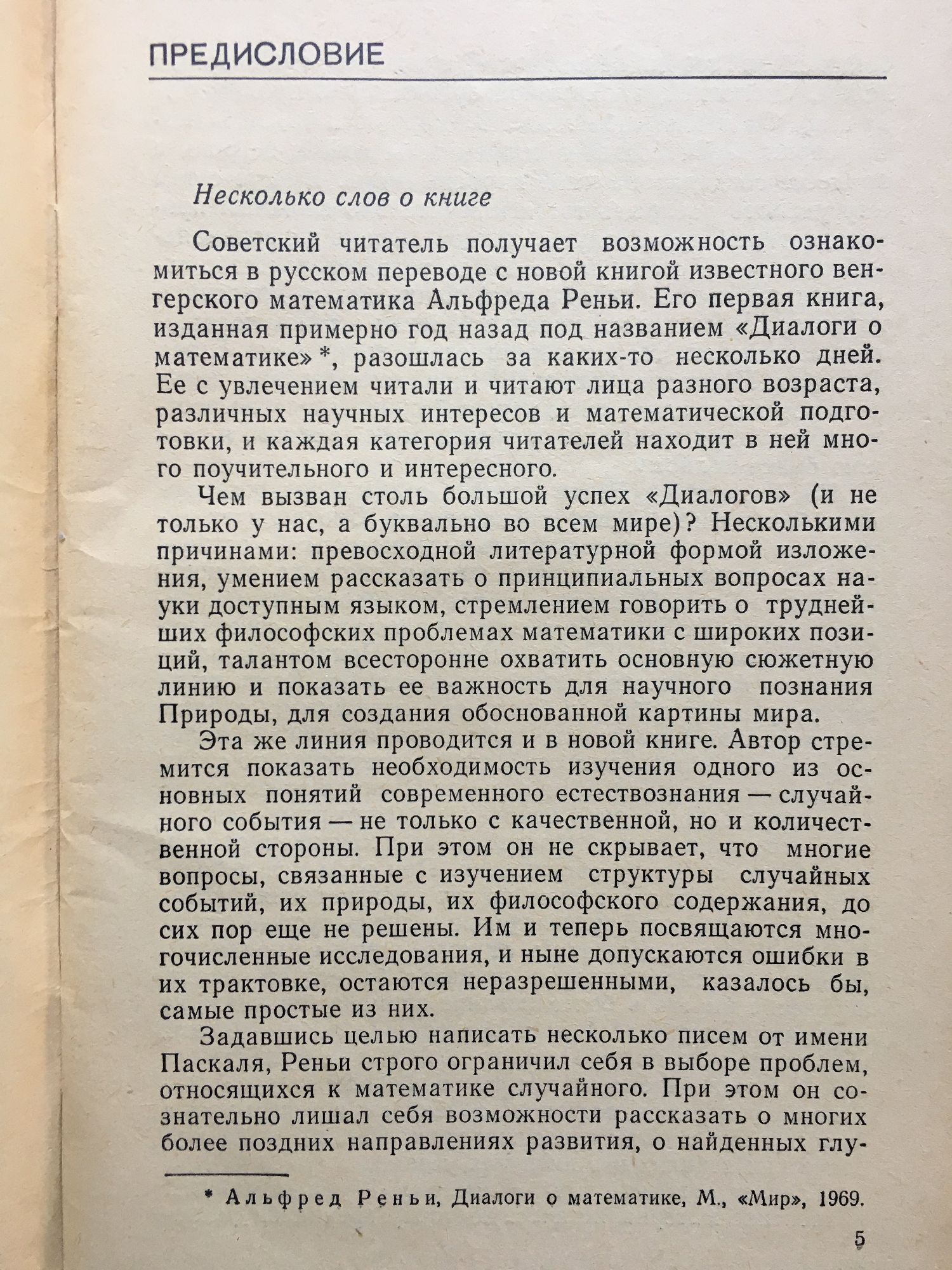 ПРЕДИСЛОВИЕ

Несколько слов о книге

Советский читатель получает возможность ознакомиться в русском переводе с новой книгой известного венгерского математика Альфреда Реньи. Его первая книга, изданная примерно год назад под названием «Диалоги о математике» *, разошлась за каких-то несколько дней. Ее с увлечением читали и читают лица разного возраста, различных научных интересов и математической подготовки, и каждая категория читателей находит в ней много поучительного и интересного.

Чем вызван столь большой успех «Диалогов» (и не только у нас, а буквально во всем мире)? Несколькими причинами: превосходной литературной формой изложения, умением рассказать о принципиальных вопросах науки доступным языком, стремлением говорить о труднейших философских проблемах математики с широких позиций, талантом всесторонне охватить основную сюжетную линию и показать ее важность для научного познания Природы, для создания обоснованной картины мира.

Эта же линия проводится и в новой книге. Автор стремится показать необходимость изучения одного из основных понятий современного естествознания — случайного события — не только с качественной, но и количественной стороны. При этом он не скрывает, что многие вопросы, связанные с изучением структуры случайных событий, их природы, их философского содержания, до сих пор еще не решены. Им и теперь посвящаются многочисленные исследования, и ныне допускаются ошибки в их трактовке, остаются неразрешенными, казалось бы, самые простые из них.

Задавшись целью написать несколько писем от имени Паскаля, Реньи строго ограничил себя в выборе проблем, относящихся к математике случайного. При этом он сознательно лишал себя возможности рассказать о многих более поздних направлениях развития, о найденных глу-

* Альфред Реньи, Диалоги о математике, М., «Мир», 1969.

5